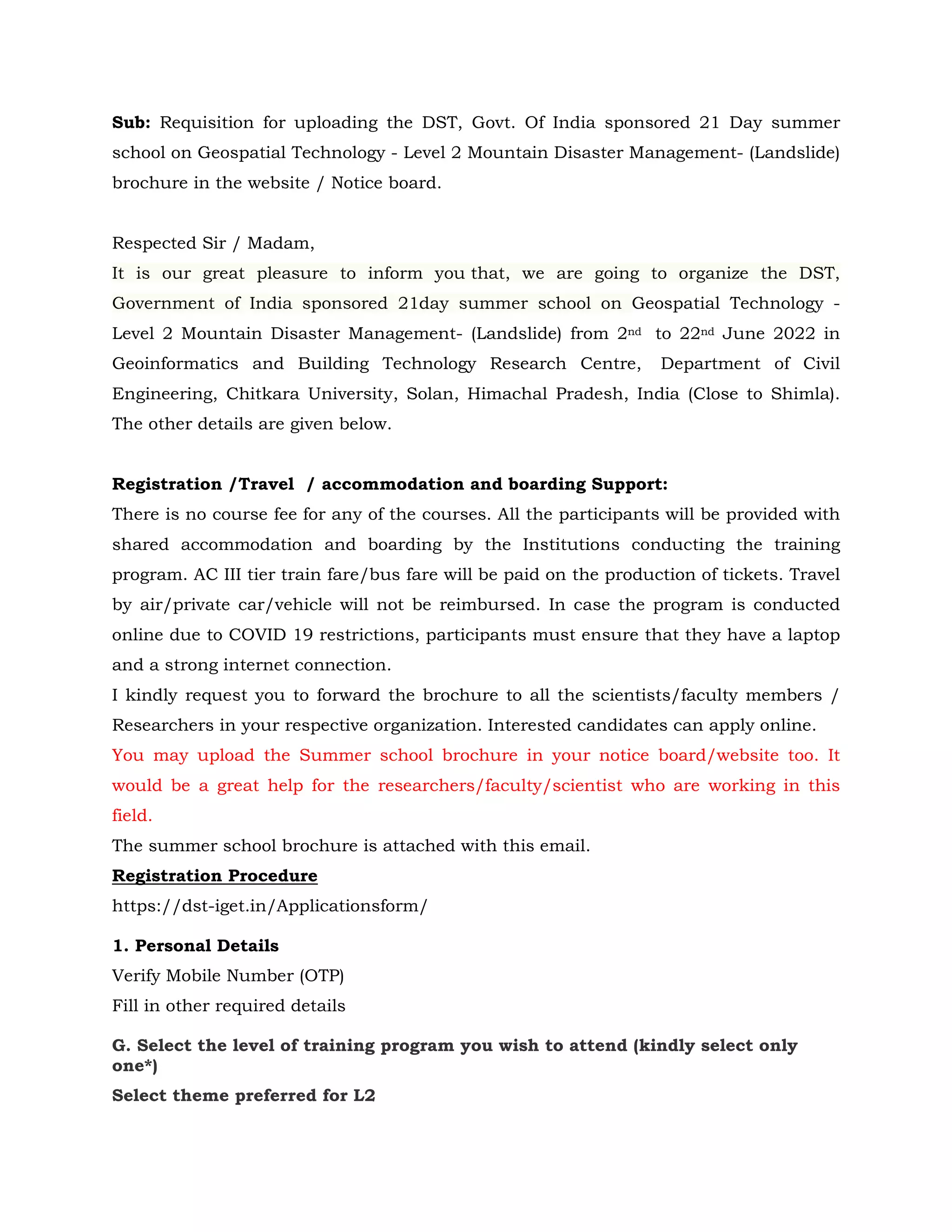 Sub: Requisition for uploading the DST, Govt. Of India sponsored 21 Day summer school on Geospatial Technology - Level 2 Mountain Disaster Management- (Landslide) brochure in the website / Notice board.

Respected Sir / Madam,

It is our great pleasure to inform you that, we are going to organize the DST, Government of India sponsored 21day summer school on Geospatial Technology - Level 2 Mountain Disaster Management- (Landslide) from 2nd to 22nd June 2022 in Geoinformatics and Building Technology Research Centre, Department of Civil Engineering, Chitkara University, Solan, Himachal Pradesh, India (Close to Shimla). The other details are given below.

Registration /Travel / accommodation and boarding Support:

There is no course fee for any of the courses. All the participants will be provided with shared accommodation and boarding by the Institutions conducting the training program. AC III tier train fare/bus fare will be paid on the production of tickets. Travel by air/private car/vehicle will not be reimbursed. In case the program is conducted online due to COVID 19 restrictions, participants must ensure that they have a laptop and a strong internet connection.

I kindly request you to forward the brochure to all the scientists/faculty members / Researchers in your respective organization. Interested candidates can apply online.

You may upload the Summer school brochure in your notice board/website too. It would be a great help for the researchers/faculty/scientist who are working in this field.

The summer school brochure is attached with this email.

Registration Procedure

https://dst-iget.in/Applicationsform/

1. Personal Details

Verify Mobile Number (OTP)

Fill in other required details

G. Select the level of training program you wish to attend (kindly select only one*)

Select theme preferred for L2